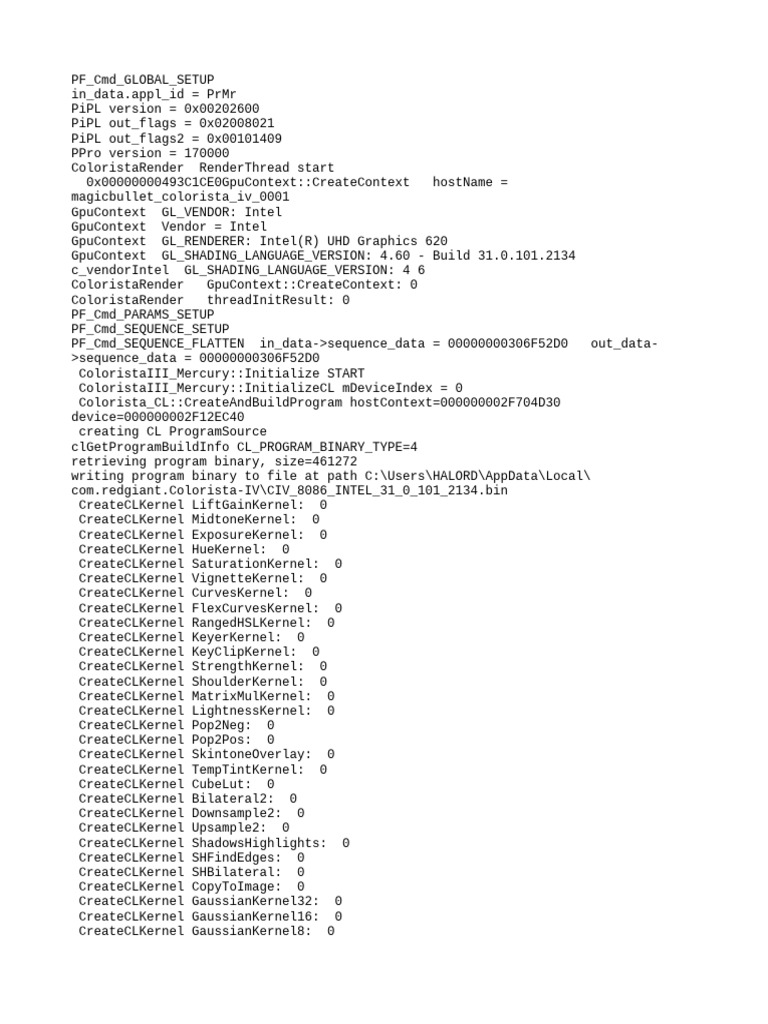 PF_Cmd_GLOBAL_SETUP
in_data.appl_id = PrMr
PiPL version = 0x00202600
PiPL out_flags = 0x02008021
PiPL out_flags2 = 0x00101409
PPro version = 170000
ColoristaRender  RenderThread start
  0x00000000493C1CE0GpuContext::CreateContext   hostName = magicbullet_colorista_iv_0001
GpuContext  GL_VENDOR: Intel
GpuContext  Vendor = Intel
GpuContext  GL_RENDERER: Intel(R) UHD Graphics 620
GpuContext  GL_SHADING_LANGUAGE_VERSION: 4.60 - Build 31.0.101.2134
c_vendorIntel  GL_SHADING_LANGUAGE_VERSION: 4 6
ColoristaRender   GpuContext::CreateContext: 0
ColoristaRender   threadInitResult: 0
PF_Cmd_PARAMS_SETUP
PF_Cmd_SEQUENCE_SETUP
PF_Cmd_SEQUENCE_FLATTEN  in_data->sequence_data = 00000000306F52D0   out_data->sequence_data = 00000000306F52D0
 ColoristaIII_Mercury::Initialize START
 ColoristaIII_Mercury::InitializeCL mDeviceIndex = 0
 Colorista_CL::CreateAndBuildProgram hostContext=000000002F704D30 device=000000002F12EC40
 creating CL ProgramSource
clGetProgramBuildInfo CL_PROGRAM_BINARY_TYPE=4
retrieving program binary, size=461272
writing program binary to file at path C:\Users\HALORD\AppData\Local\com.redgiant.Colorista-IV\CIV_8086_INTEL_31_0_101_2134.bin
 CreateCLKernel LiftGainKernel:  0
 CreateCLKernel MidtoneKernel:  0
 CreateCLKernel ExposureKernel:  0
 CreateCLKernel HueKernel:  0
 CreateCLKernel SaturationKernel:  0
 CreateCLKernel VignetteKernel:  0
 CreateCLKernel CurvesKernel:  0
 CreateCLKernel FlexCurvesKernel:  0
 CreateCLKernel RangedHSLKernel:  0
 CreateCLKernel KeyerKernel:  0
 CreateCLKernel KeyClipKernel:  0
 CreateCLKernel StrengthKernel:  0
 CreateCLKernel ShoulderKernel:  0
 CreateCLKernel MatrixMulKernel:  0
 CreateCLKernel LightnessKernel:  0
 CreateCLKernel Pop2Neg:  0
 CreateCLKernel Pop2Pos:  0
 CreateCLKernel SkintoneOverlay:  0
 CreateCLKernel TempTintKernel:  0
 CreateCLKernel CubeLut:  0
 CreateCLKernel Bilateral2:  0
 CreateCLKernel Downsample2:  0
 CreateCLKernel Upsample2:  0
 CreateCLKernel ShadowsHighlights:  0
 CreateCLKernel SHFindEdges:  0
 CreateCLKernel SHBilateral:  0
 CreateCLKernel CopyToImage:  0
 CreateCLKernel GaussianKernel32:  0
 CreateCLKernel GaussianKernel16:  0
 CreateCLKernel GaussianKernel8:  0